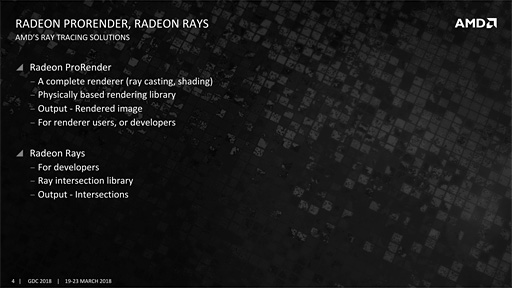 RADEON PRORENDER, RADEON RAYS
AMD'S RAY TRACING SOLUTIONS

AMD

Radeon ProRender
– A complete renderer (ray casting, shading)
– Physically based rendering library
– Output - Rendered image
– For renderer users, or developers

Radeon Rays
– For developers
– Ray intersection library
– Output - Intersections

4 | GDC 2018 | 19-23 MARCH 2018